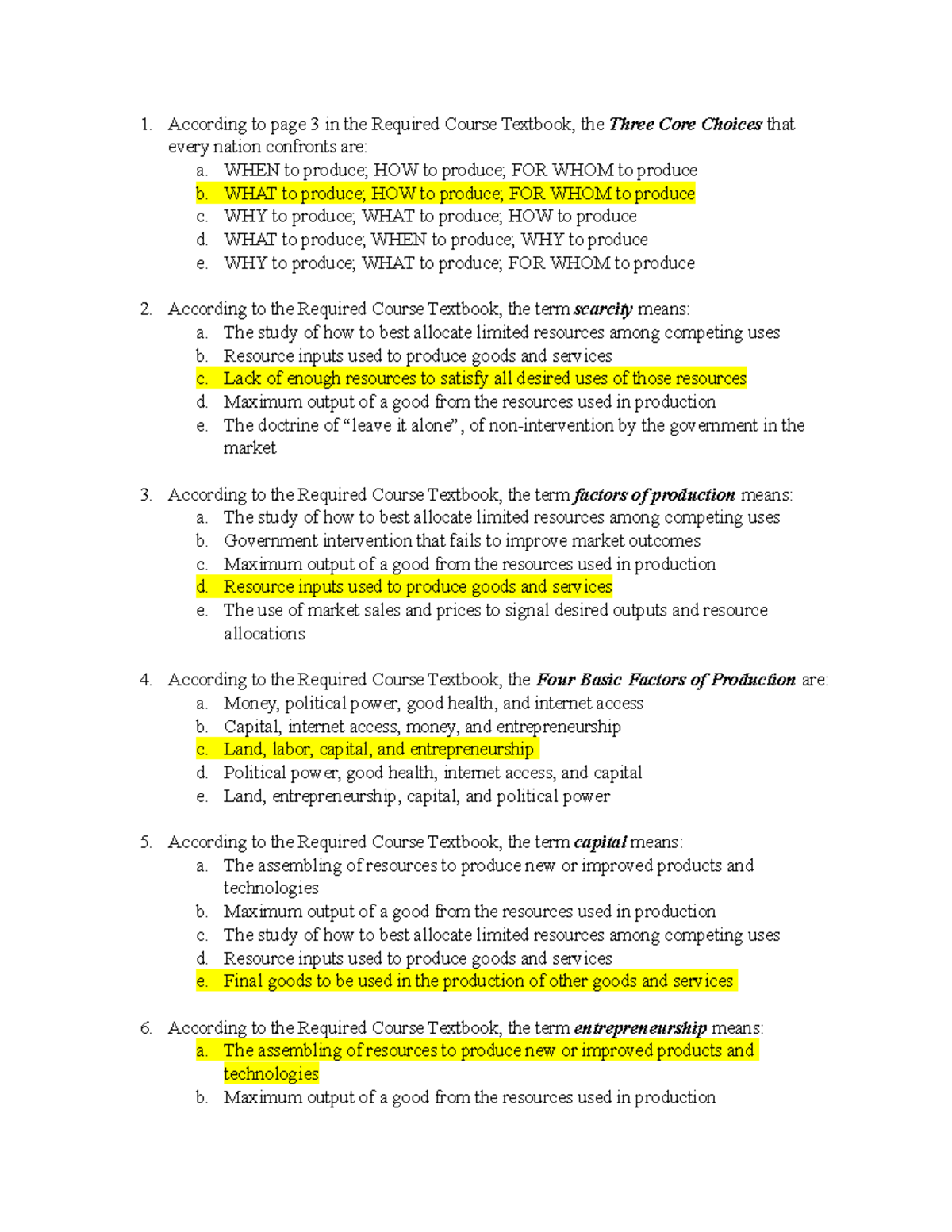 1. According to page 3 in the Required Course Textbook, the Three Core Choices that every nation confronts are:
a. WHEN to produce; HOW to produce; FOR WHOM to produce
b. WHAT to produce; HOW to produce; FOR WHOM to produce
c. WHY to produce; WHAT to produce; HOW to produce
d. WHAT to produce; WHEN to produce; WHY to produce
e. WHY to produce; WHAT to produce; FOR WHOM to produce

2. According to the Required Course Textbook, the term scarcity means:
a. The study of how to best allocate limited resources among competing uses
b. Resource inputs used to produce goods and services
c. Lack of enough resources to satisfy all desired uses of those resources
d. Maximum output of a good from the resources used in production
e. The doctrine of "leave it alone", of non-intervention by the government in the market

3. According to the Required Course Textbook, the term factors of production means:
a. The study of how to best allocate limited resources among competing uses
b. Government intervention that fails to improve market outcomes
c. Maximum output of a good from the resources used in production
d. Resource inputs used to produce goods and services
e. The use of market sales and prices to signal desired outputs and resource allocations

4. According to the Required Course Textbook, the Four Basic Factors of Production are:
a. Money, political power, good health, and internet access
b. Capital, internet access, money, and entrepreneurship
c. Land, labor, capital, and entrepreneurship
d. Political power, good health, internet access, and capital
e. Land, entrepreneurship, capital, and political power

5. According to the Required Course Textbook, the term capital means:
a. The assembling of resources to produce new or improved products and technologies
b. Maximum output of a good from the resources used in production
c. The study of how to best allocate limited resources among competing uses
d. Resource inputs used to produce goods and services
e. Final goods to be used in the production of other goods and services

6. According to the Required Course Textbook, the term entrepreneurship means:
a. The assembling of resources to produce new or improved products and technologies
b. Maximum output of a good from the resources used in production